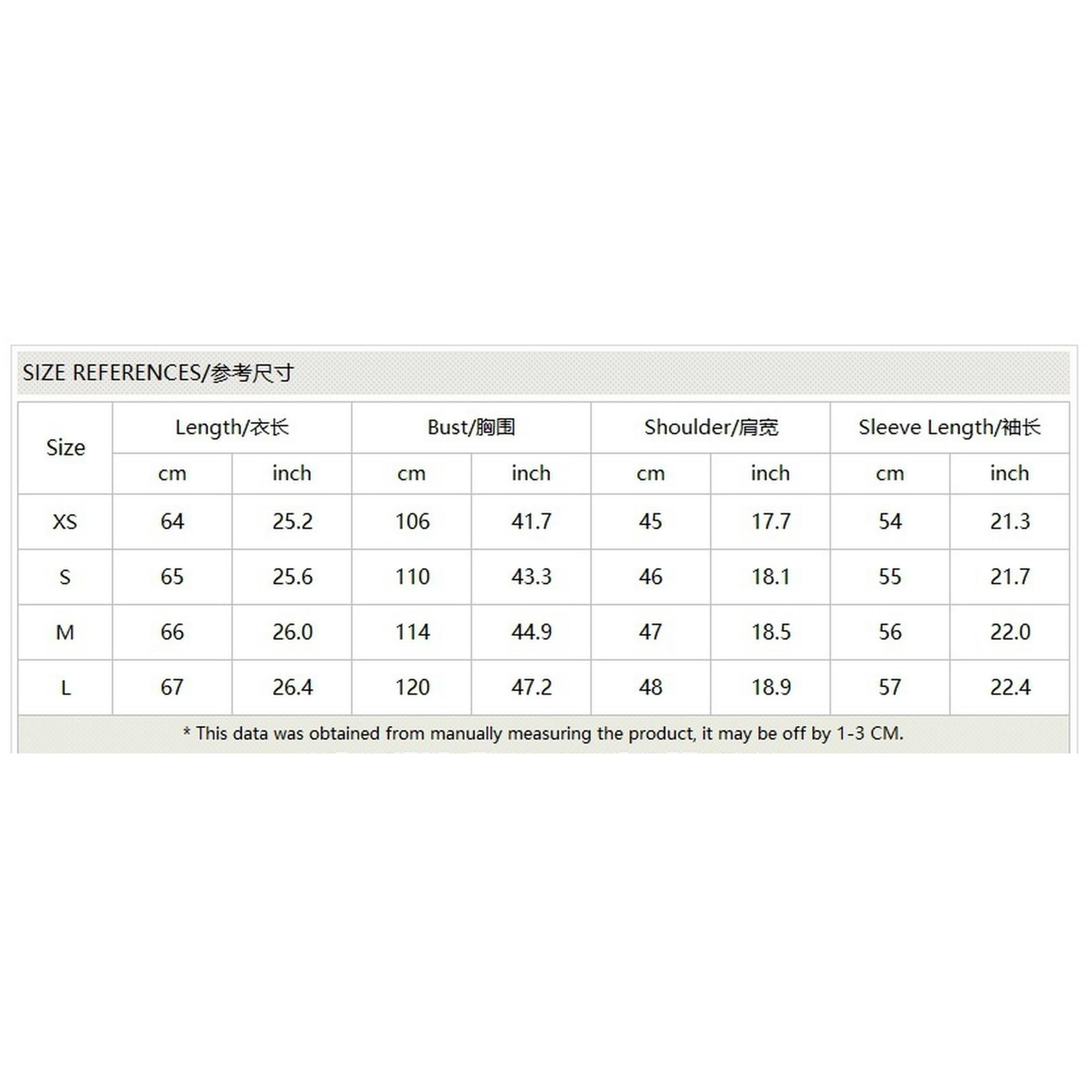 SIZE REFERENCES/参考尺寸

| Size | Length/衣长 | | Bust/胸围 | | Shoulder/肩宽 | | Sleeve Length/袖长 | |
|---|---|---|---|---|---|---|---|---|
| | cm | inch | cm | inch | cm | inch | cm | inch |
| XS | 64 | 25.2 | 106 | 41.7 | 45 | 17.7 | 54 | 21.3 |
| S | 65 | 25.6 | 110 | 43.3 | 46 | 18.1 | 55 | 21.7 |
| M | 66 | 26.0 | 114 | 44.9 | 47 | 18.5 | 56 | 22.0 |
| L | 67 | 26.4 | 120 | 47.2 | 48 | 18.9 | 57 | 22.4 |

* This data was obtained from manually measuring the product, it may be off by 1-3 CM.